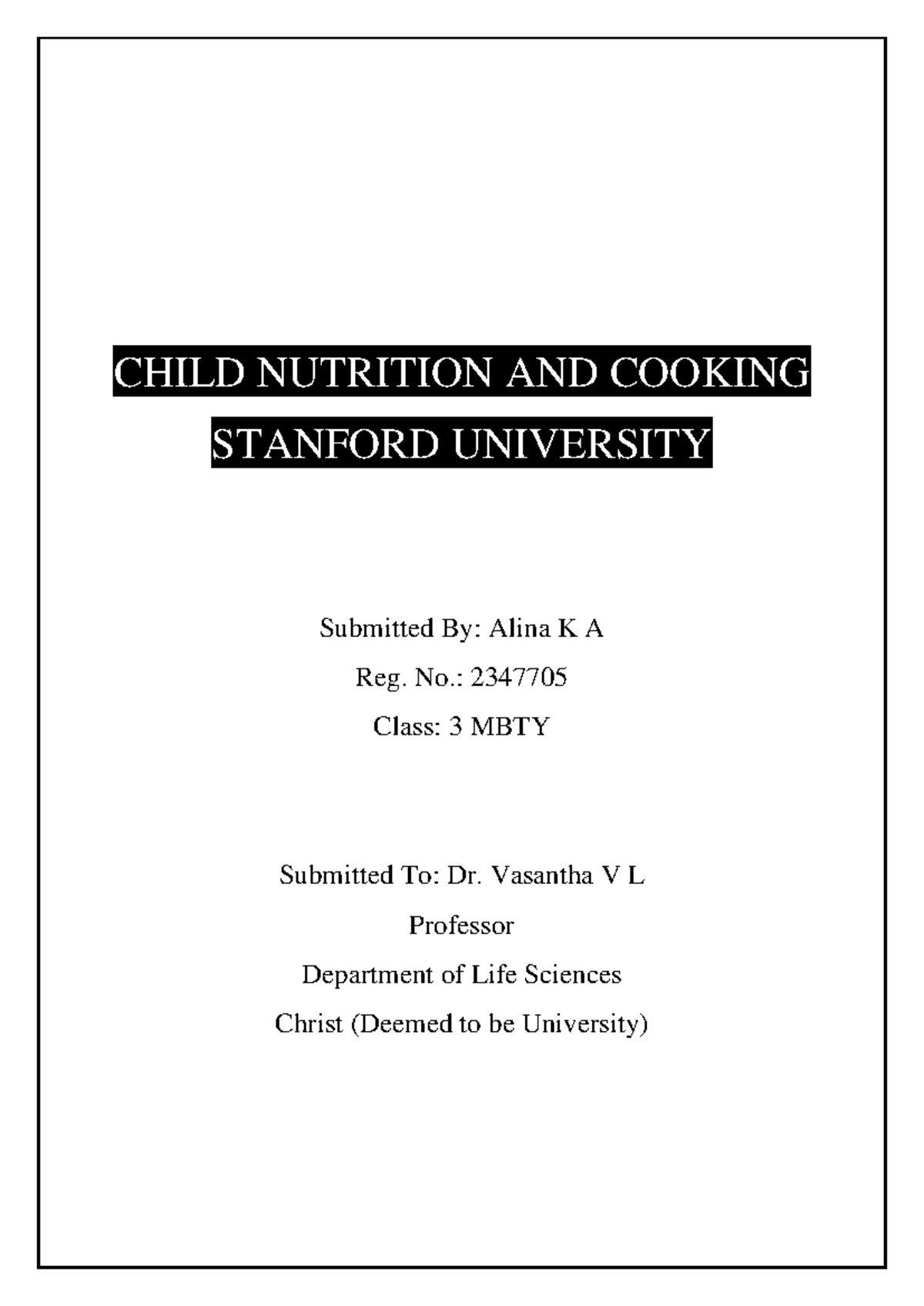 CHILD NUTRITION AND COOKING

STANFORD UNIVERSITY

Submitted By: Alina K A

Reg. No.: 2347705

Class: 3 MBTY

Submitted To: Dr. Vasantha V L

Professor

Department of Life Sciences

Christ (Deemed to be University)